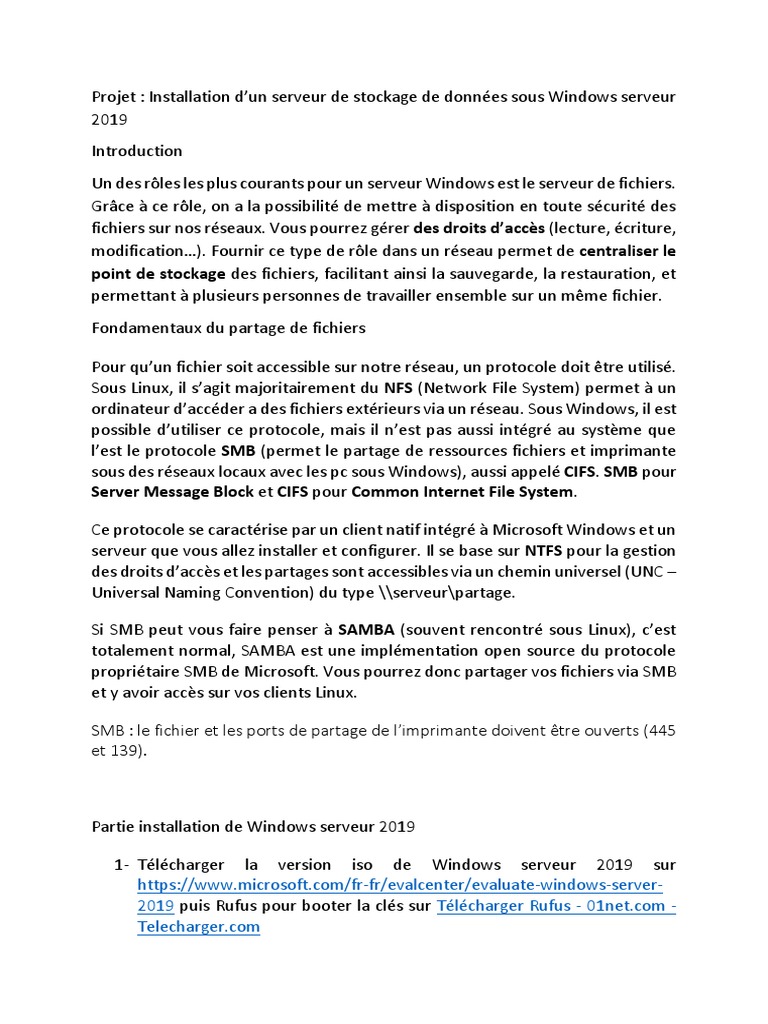 Projet : Installation d'un serveur de stockage de données sous Windows serveur 2019

Introduction

Un des rôles les plus courants pour un serveur Windows est le serveur de fichiers. Grâce à ce rôle, on a la possibilité de mettre à disposition en toute sécurité des fichiers sur nos réseaux. Vous pourrez gérer des droits d'accès (lecture, écriture, modification…). Fournir ce type de rôle dans un réseau permet de centraliser le point de stockage des fichiers, facilitant ainsi la sauvegarde, la restauration, et permettant à plusieurs personnes de travailler ensemble sur un même fichier.

Fondamentaux du partage de fichiers

Pour qu'un fichier soit accessible sur notre réseau, un protocole doit être utilisé. Sous Linux, il s'agit majoritairement du NFS (Network File System) permet à un ordinateur d'accéder a des fichiers extérieurs via un réseau. Sous Windows, il est possible d'utiliser ce protocole, mais il n'est pas aussi intégré au système que l'est le protocole SMB (permet le partage de ressources fichiers et imprimante sous des réseaux locaux avec les pc sous Windows), aussi appelé CIFS. SMB pour Server Message Block et CIFS pour Common Internet File System.

Ce protocole se caractérise par un client natif intégré à Microsoft Windows et un serveur que vous allez installer et configurer. Il se base sur NTFS pour la gestion des droits d'accès et les partages sont accessibles via un chemin universel (UNC – Universal Naming Convention) du type \\serveur\partage.

Si SMB peut vous faire penser à SAMBA (souvent rencontré sous Linux), c'est totalement normal, SAMBA est une implémentation open source du protocole propriétaire SMB de Microsoft. Vous pourrez donc partager vos fichiers via SMB et y avoir accès sur vos clients Linux.

SMB : le fichier et les ports de partage de l'imprimante doivent être ouverts (445 et 139).

Partie installation de Windows serveur 2019

1- Télécharger la version iso de Windows serveur 2019 sur https://www.microsoft.com/fr-fr/evalcenter/evaluate-windows-server-2019 puis Rufus pour booter la clés sur Télécharger Rufus - 01net.com - Telecharger.com